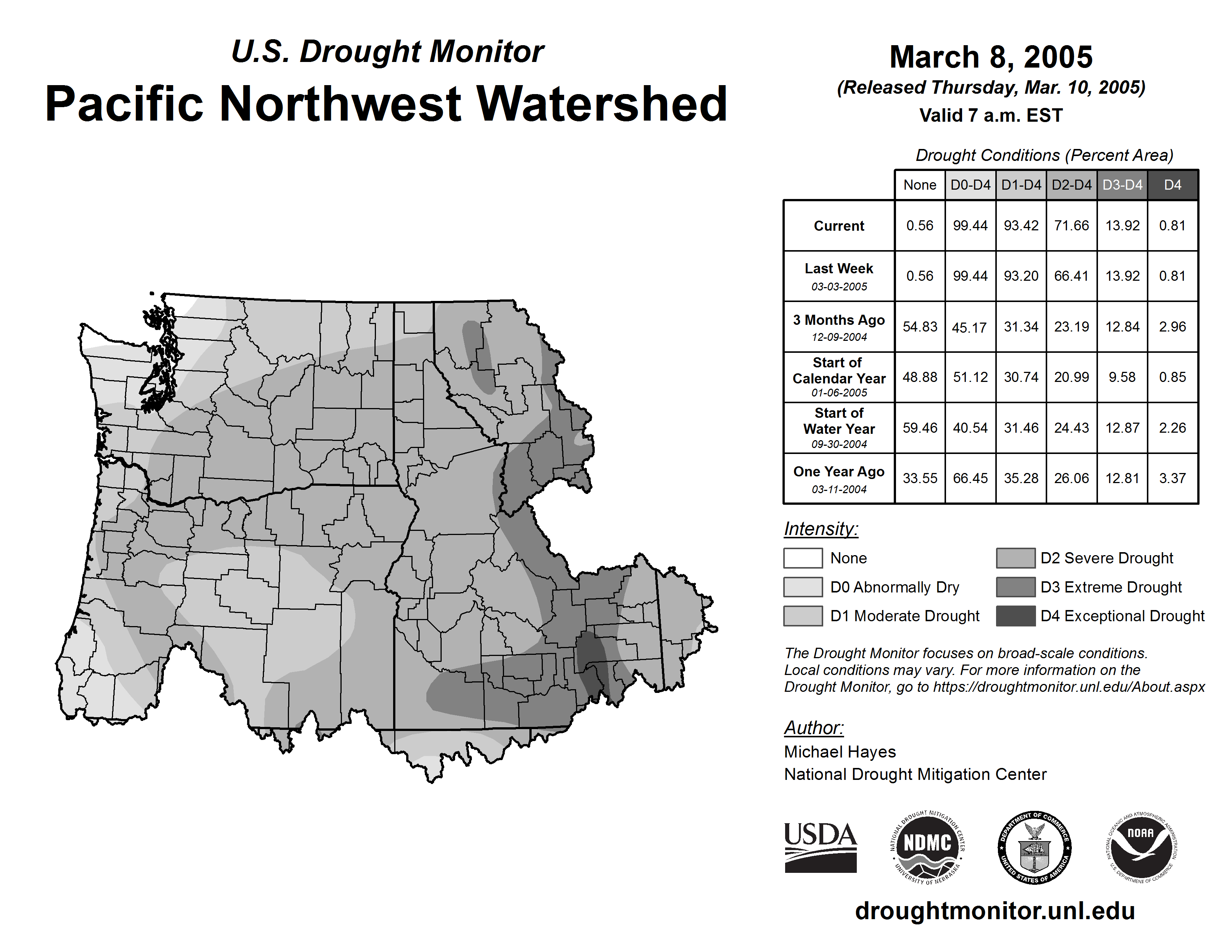 U.S. Drought Monitor
Pacific Northwest Watershed

March 8, 2005
(Released Thursday, Mar. 10, 2005)
Valid 7 a.m. EST

Drought Conditions (Percent Area)

| | None | D0-D4 | D1-D4 | D2-D4 | D3-D4 | D4 |
|---|---|---|---|---|---|---|
| Current | 0.56 | 99.44 | 93.42 | 71.66 | 13.92 | 0.81 |
| Last Week 03-03-2005 | 0.56 | 99.44 | 93.20 | 66.41 | 13.92 | 0.81 |
| 3 Months Ago 12-09-2004 | 54.83 | 45.17 | 31.34 | 23.19 | 12.84 | 2.96 |
| Start of Calendar Year 01-06-2005 | 48.88 | 51.12 | 30.74 | 20.99 | 9.58 | 0.85 |
| Start of Water Year 09-30-2004 | 59.46 | 40.54 | 31.46 | 24.43 | 12.87 | 2.26 |
| One Year Ago 03-11-2004 | 33.55 | 66.45 | 35.28 | 26.06 | 12.81 | 3.37 |

Intensity:
None
D0 Abnormally Dry
D1 Moderate Drought
D2 Severe Drought
D3 Extreme Drought
D4 Exceptional Drought

The Drought Monitor focuses on broad-scale conditions. Local conditions may vary. For more information on the Drought Monitor, go to https://droughtmonitor.unl.edu/About.aspx

Author:
Michael Hayes
National Drought Mitigation Center

USDA
NATIONAL DROUGHT MITIGATION CENTER NDMC UNIVERSITY OF NEBRASKA
DEPARTMENT OF COMMERCE UNITED STATES OF AMERICA
NATIONAL OCEANIC AND ATMOSPHERIC ADMINISTRATION NOAA U.S. DEPARTMENT OF COMMERCE

droughtmonitor.unl.edu